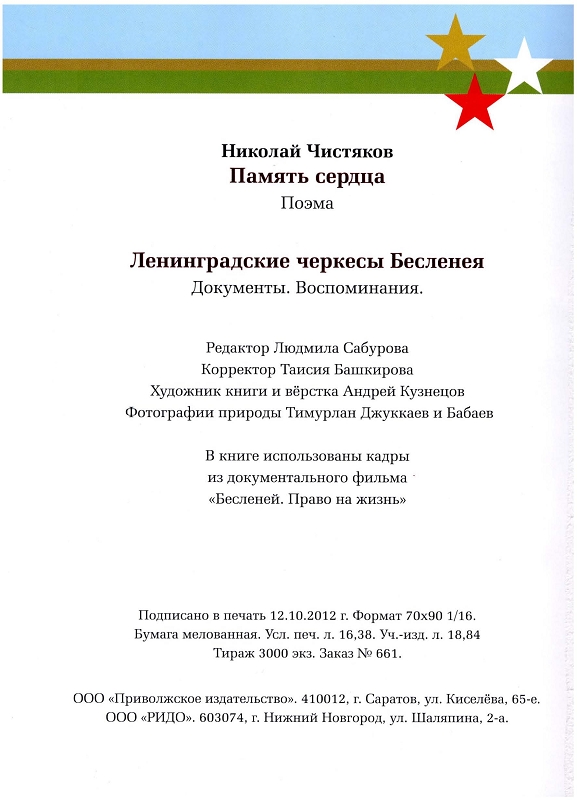 Николай Чистяков
Память сердца
Поэма

Ленинградские черкесы Бесленея
Документы. Воспоминания.

Редактор Людмила Сабурова
Корректор Таисия Башкирова
Художник книги и вёрстка Андрей Кузнецов
Фотографии природы Тимурлан Джуккаев и Бабаев

В книге использованы кадры
из документального фильма
«Бесленей. Право на жизнь»

Подписано в печать 12.10.2012 г. Формат 70х90 1/16.
Бумага мелованная. Усл. печ. л. 16,38. Уч.-изд. л. 18,84
Тираж 3000 экз. Заказ № 661.

ООО «Приволжское издательство». 410012, г. Саратов, ул. Киселёва, 65-е.
ООО «РИДО». 603074, г. Нижний Новгород, ул. Шаляпина, 2-а.